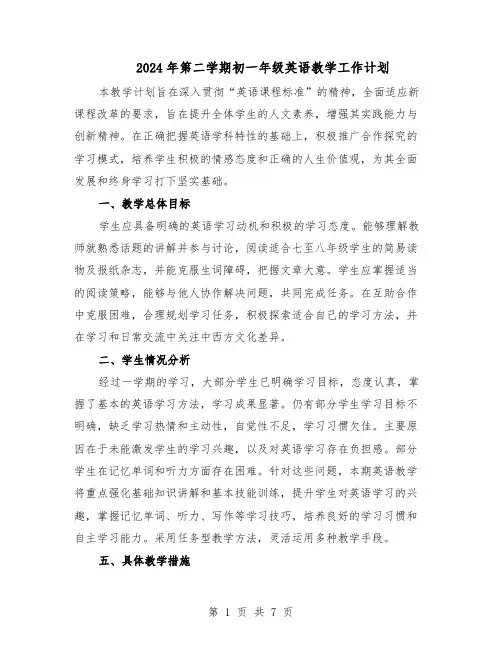 2024年第二学期初一年级英语教学工作计划

本教学计划旨在深入贯彻“英语课程标准”的精神，全面适应新课程改革的要求，旨在提升全体学生的人文素养，增强其实践能力与创新精神。在正确把握英语学科特性的基础上，积极推广合作探究的学习模式，培养学生积极的情感态度和正确的人生价值观，为其全面发展和终身学习打下坚实基础。

一、教学总体目标

学生应具备明确的英语学习动机和积极的学习态度。能够理解教师就熟悉话题的讲解并参与讨论，阅读适合七至八年级学生的简易读物及报纸杂志，并能克服生词障碍，把握文章大意。学生应掌握适当的阅读策略，能够与他人协作解决问题，共同完成任务。在互助合作中克服困难，合理规划学习任务，积极探索适合自己的学习方法，并在学习和日常交流中关注中西方文化差异。

二、学生情况分析

经过一学期的学习，大部分学生已明确学习目标，态度认真，掌握了基本的英语学习方法，学习成果显著。仍有部分学生学习目标不明确，缺乏学习热情和主动性，自觉性不足，学习习惯欠佳。主要原因在于未能激发学生的学习兴趣，以及对英语学习存在负担感。部分学生在记忆单词和听力方面存在困难。针对这些问题，本期英语教学将重点强化基础知识讲解和基本技能训练，提升学生对英语学习的兴趣，掌握记忆单词、听力、写作等学习技巧，培养良好的学习习惯和自主学习能力。采用任务型教学方法，灵活运用多种教学手段。

五、具体教学措施

第 1 页 共 7 页